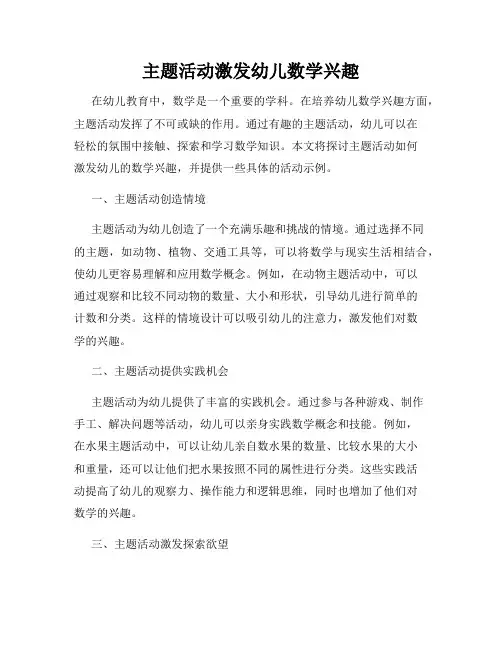 主题活动激发幼儿数学兴趣

在幼儿教育中，数学是一个重要的学科。在培养幼儿数学兴趣方面，主题活动发挥了不可或缺的作用。通过有趣的主题活动，幼儿可以在轻松的氛围中接触、探索和学习数学知识。本文将探讨主题活动如何激发幼儿的数学兴趣，并提供一些具体的活动示例。

一、主题活动创造情境

主题活动为幼儿创造了一个充满乐趣和挑战的情境。通过选择不同的主题，如动物、植物、交通工具等，可以将数学与现实生活相结合，使幼儿更容易理解和应用数学概念。例如，在动物主题活动中，可以通过观察和比较不同动物的数量、大小和形状，引导幼儿进行简单的计数和分类。这样的情境设计可以吸引幼儿的注意力，激发他们对数学的兴趣。

二、主题活动提供实践机会

主题活动为幼儿提供了丰富的实践机会。通过参与各种游戏、制作手工、解决问题等活动，幼儿可以亲身实践数学概念和技能。例如，在水果主题活动中，可以让幼儿亲自数水果的数量、比较水果的大小和重量，还可以让他们把水果按照不同的属性进行分类。这些实践活动提高了幼儿的观察力、操作能力和逻辑思维，同时也增加了他们对数学的兴趣。

三、主题活动激发探索欲望